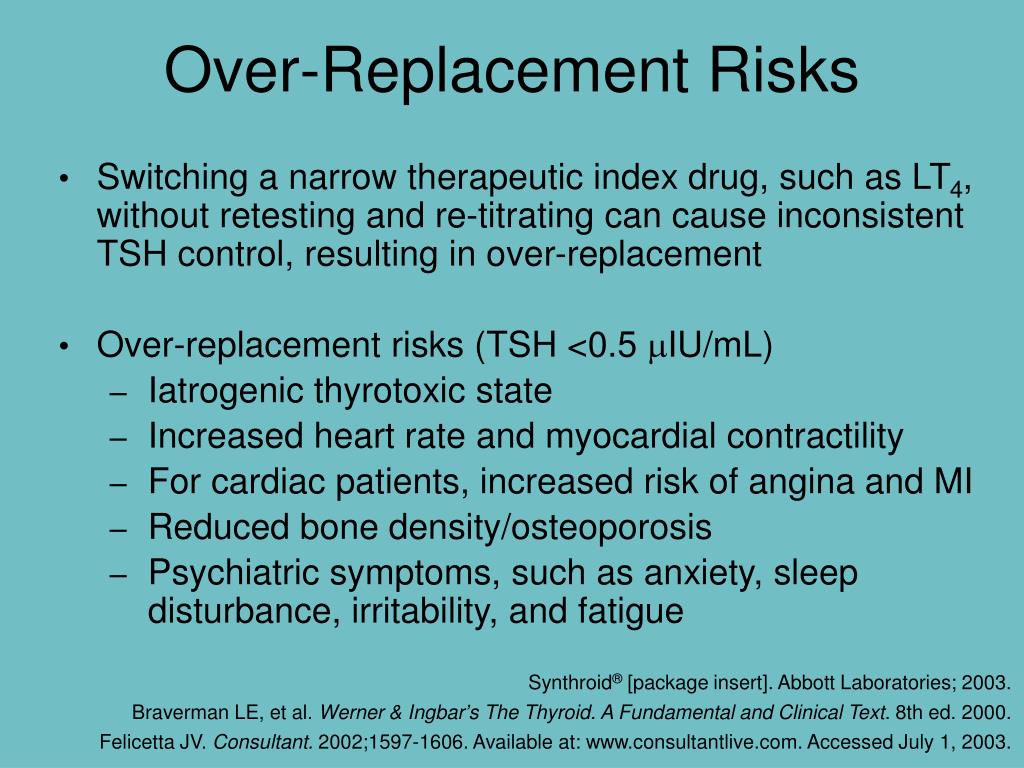 Over-Replacement Risks

• Switching a narrow therapeutic index drug, such as $LT_4$, without retesting and re-titrating can cause inconsistent TSH control, resulting in over-replacement

• Over-replacement risks (TSH <0.5 $\mu$IU/mL)
– Iatrogenic thyrotoxic state
– Increased heart rate and myocardial contractility
– For cardiac patients, increased risk of angina and MI
– Reduced bone density/osteoporosis
– Psychiatric symptoms, such as anxiety, sleep disturbance, irritability, and fatigue

Synthroid® [package insert]. Abbott Laboratories; 2003.
Braverman LE, et al. Werner & Ingbar's The Thyroid. A Fundamental and Clinical Text. 8th ed. 2000.
Felicetta JV. Consultant. 2002;1597-1606. Available at: www.consultantlive.com. Accessed July 1, 2003.